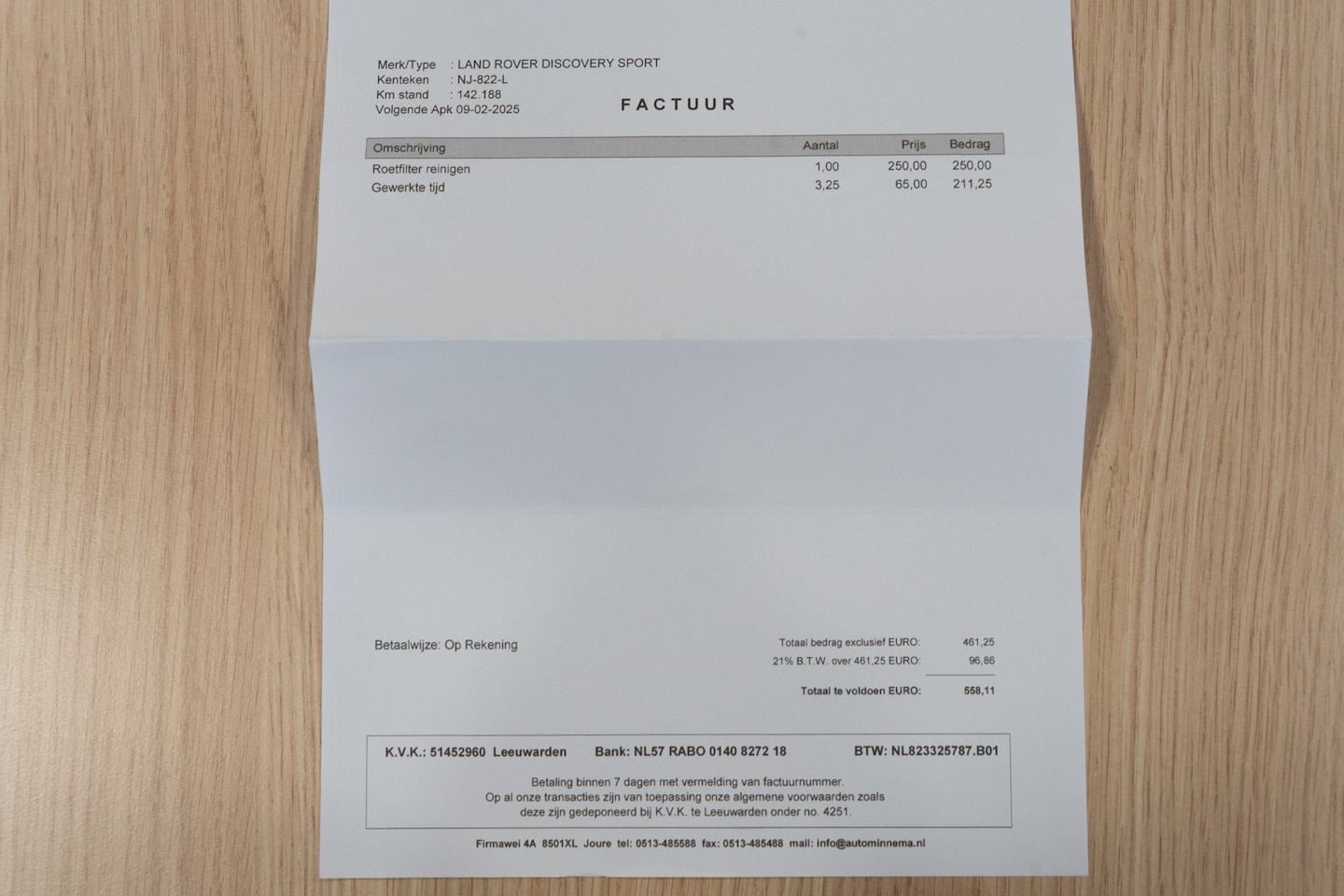 Merk/Type : LAND ROVER DISCOVERY SPORT
Kenteken : NJ-822-L
Km stand : 142.188
Volgende Apk 09-02-2025

FACTUUR

| Omschrijving | Aantal | Prijs | Bedrag |
|---|---|---|---|
| Roetfilter reinigen | 1,00 | 250,00 | 250,00 |
| Gewerkte tijd | 3,25 | 65,00 | 211,25 |

Betaalwijze: Op Rekening

Totaal bedrag exclusief EURO: 461,25
21% B.T.W. over 461,25 EURO: 96,86
Totaal te voldoen EURO: 558,11

K.V.K.: 51452960 Leeuwarden Bank: NL57 RABO 0140 8272 18 BTW: NL823325787.B01

Betaling binnen 7 dagen met vermelding van factuurnummer. Op al onze transacties zijn van toepassing onze algemene voorwaarden zoals deze zijn gedeponeerd bij K.V.K. te Leeuwarden onder no. 4251.

Firmawei 4A 8501XL Joure tel: 0513-485588 fax: 0513-485488 mail: info@autominnema.nl